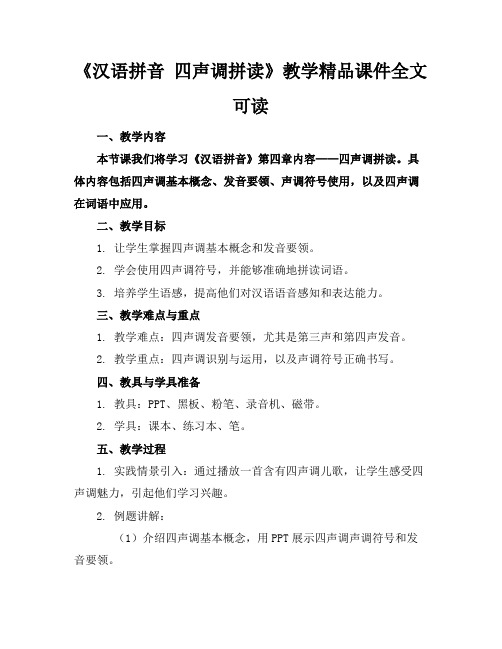 《汉语拼音 四声调拼读》教学精品课件全文可读

一、教学内容

本节课我们将学习《汉语拼音》第四章内容——四声调拼读。具体内容包括四声调基本概念、发音要领、声调符号使用，以及四声调在词语中应用。

二、教学目标

1. 让学生掌握四声调基本概念和发音要领。

2. 学会使用四声调符号，并能够准确地拼读词语。

3. 培养学生语感，提高他们对汉语语音感知和表达能力。

三、教学难点与重点

1. 教学难点：四声调发音要领，尤其是第三声和第四声发音。

2. 教学重点：四声调识别与运用，以及声调符号正确书写。

四、教具与学具准备

1. 教具：PPT、黑板、粉笔、录音机、磁带。

2. 学具：课本、练习本、笔。

五、教学过程

1. 实践情景引入：通过播放一首含有四声调儿歌，让学生感受四声调魅力，引起他们学习兴趣。

2. 例题讲解：

（1）介绍四声调基本概念，用PPT展示四声调声调符号和发音要领。